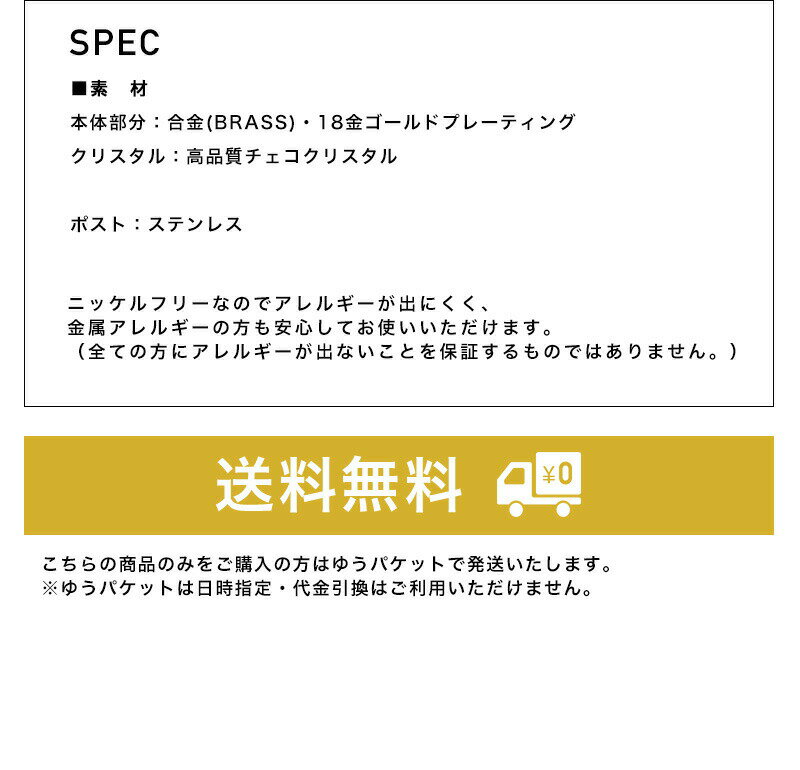 SPEC

■素 材

本体部分：合金(BRASS)・18金ゴールドプレーティング

クリスタル：高品質チェコクリスタル

ポスト：ステンレス

ニッケルフリーなのでアレルギーが出にくく、
金属アレルギーの方も安心してお使いいただけます。
（全ての方にアレルギーが出ないことを保証するものではありません。）

送料無料

¥0

こちらの商品のみをご購入の方はゆうパケットで発送いたします。
※ゆうパケットは日時指定・代金引換はご利用いただけません。